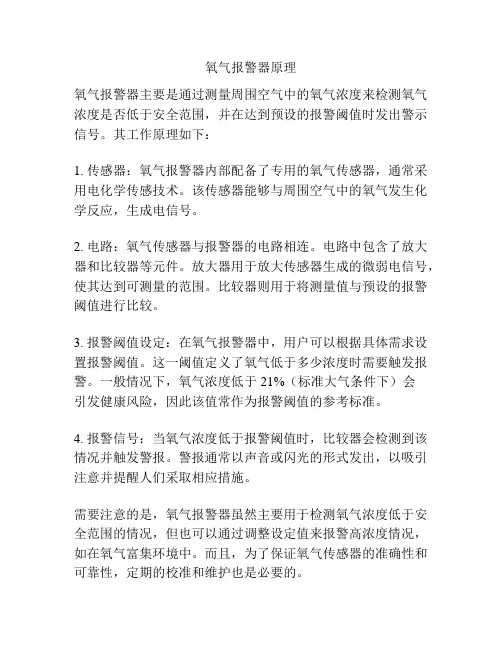 氧气报警器原理

氧气报警器主要是通过测量周围空气中的氧气浓度来检测氧气浓度是否低于安全范围，并在达到预设的报警阈值时发出警示信号。其工作原理如下：

1. 传感器：氧气报警器内部配备了专用的氧气传感器，通常采用电化学传感技术。该传感器能够与周围空气中的氧气发生化学反应，生成电信号。

2. 电路：氧气传感器与报警器的电路相连。电路中包含了放大器和比较器等元件。放大器用于放大传感器生成的微弱电信号，使其达到可测量的范围。比较器则用于将测量值与预设的报警阈值进行比较。

3. 报警阈值设定：在氧气报警器中，用户可以根据具体需求设置报警阈值。这一阈值定义了氧气低于多少浓度时需要触发报警。一般情况下，氧气浓度低于 21%（标准大气条件下）会引发健康风险，因此该值常作为报警阈值的参考标准。

4. 报警信号：当氧气浓度低于报警阈值时，比较器会检测到该情况并触发警报。警报通常以声音或闪光的形式发出，以吸引注意并提醒人们采取相应措施。

需要注意的是，氧气报警器虽然主要用于检测氧气浓度低于安全范围的情况，但也可以通过调整设定值来报警高浓度情况，如在氧气富集环境中。而且，为了保证氧气传感器的准确性和可靠性，定期的校准和维护也是必要的。